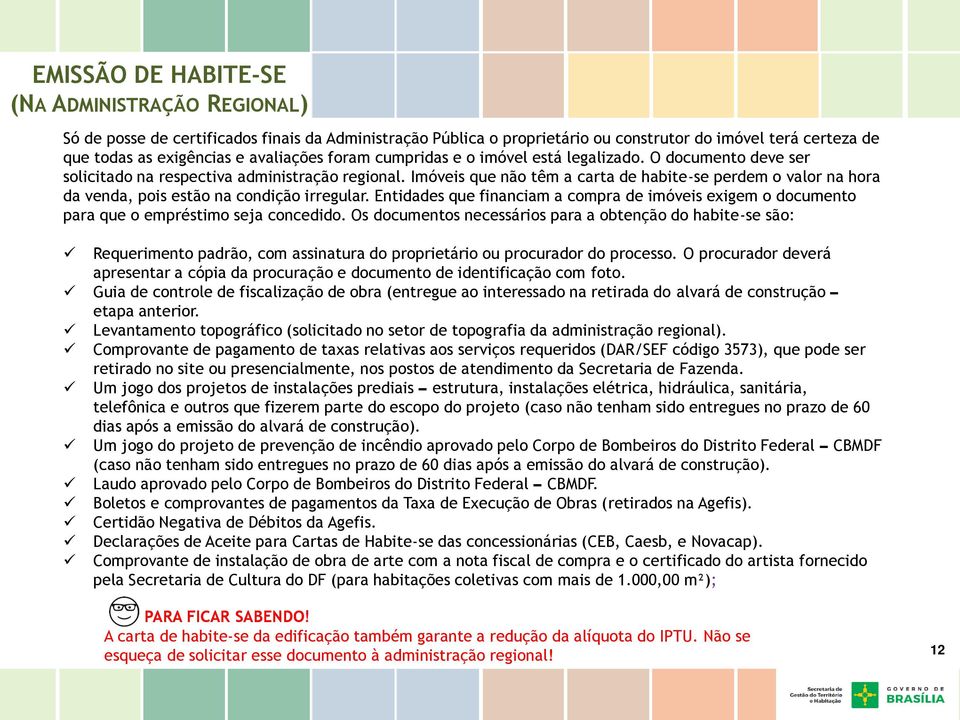 EMISSÃO DE HABITE-SE
(NA ADMINISTRAÇÃO REGIONAL)

Só de posse de certificados finais da Administração Pública o proprietário ou construtor do imóvel terá certeza de que todas as exigências e avaliações foram cumpridas e o imóvel está legalizado. O documento deve ser solicitado na respectiva administração regional. Imóveis que não têm a carta de habite-se perdem o valor na hora da venda, pois estão na condição irregular. Entidades que financiam a compra de imóveis exigem o documento para que o empréstimo seja concedido. Os documentos necessários para a obtenção do habite-se são:

✓ Requerimento padrão, com assinatura do proprietário ou procurador do processo. O procurador deverá apresentar a cópia da procuração e documento de identificação com foto.
✓ Guia de controle de fiscalização de obra (entregue ao interessado na retirada do alvará de construção – etapa anterior.
✓ Levantamento topográfico (solicitado no setor de topografia da administração regional).
✓ Comprovante de pagamento de taxas relativas aos serviços requeridos (DAR/SEF código 3573), que pode ser retirado no site ou presencialmente, nos postos de atendimento da Secretaria de Fazenda.
✓ Um jogo dos projetos de instalações prediais – estrutura, instalações elétrica, hidráulica, sanitária, telefônica e outros que fizerem parte do escopo do projeto (caso não tenham sido entregues no prazo de 60 dias após a emissão do alvará de construção).
✓ Um jogo do projeto de prevenção de incêndio aprovado pelo Corpo de Bombeiros do Distrito Federal – CBMDF (caso não tenham sido entregues no prazo de 60 dias após a emissão do alvará de construção).
✓ Laudo aprovado pelo Corpo de Bombeiros do Distrito Federal – CBMDF.
✓ Boletos e comprovantes de pagamentos da Taxa de Execução de Obras (retirados na Agefis).
✓ Certidão Negativa de Débitos da Agefis.
✓ Declarações de Aceite para Cartas de Habite-se das concessionárias (CEB, Caesb, e Novacap).
✓ Comprovante de instalação de obra de arte com a nota fiscal de compra e o certificado do artista fornecido pela Secretaria de Cultura do DF (para habitações coletivas com mais de 1.000,00 m²);

PARA FICAR SABENDO!
A carta de habite-se da edificação também garante a redução da alíquota do IPTU. Não se esqueça de solicitar esse documento à administração regional!

12

Secretaria de Gestão do Território e Habitação
GOVERNO DE BRASÍLIA